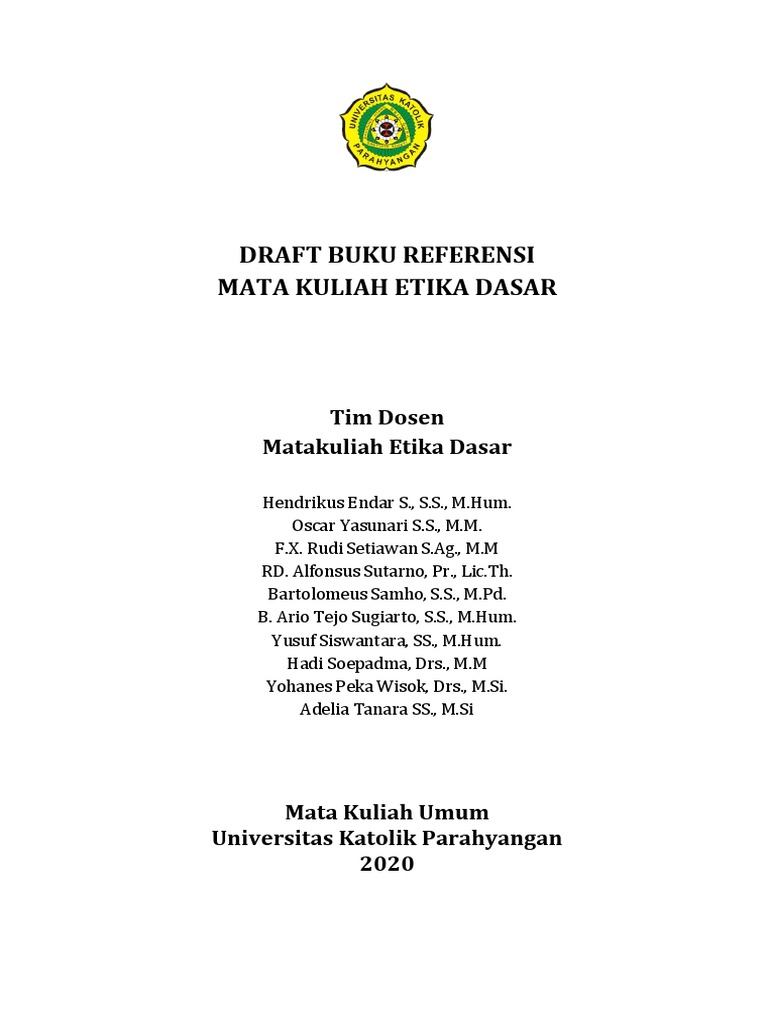 UNIVERSITAS KATOLIK PARAHYANGAN

DRAFT BUKU REFERENSI
MATA KULIAH ETIKA DASAR

Tim Dosen
Matakuliah Etika Dasar

Hendrikus Endar S., S.S., M.Hum.
Oscar Yasunari S.S., M.M.
F.X. Rudi Setiawan S.Ag., M.M
RD. Alfonsus Sutarno, Pr., Lic.Th.
Bartolomeus Samho, S.S., M.Pd.
B. Ario Tejo Sugiarto, S.S., M.Hum.
Yusuf Siswantara, SS., M.Hum.
Hadi Soepadma, Drs., M.M
Yohanes Peka Wisok, Drs., M.Si.
Adelia Tanara SS., M.Si

Mata Kuliah Umum
Universitas Katolik Parahyangan
2020